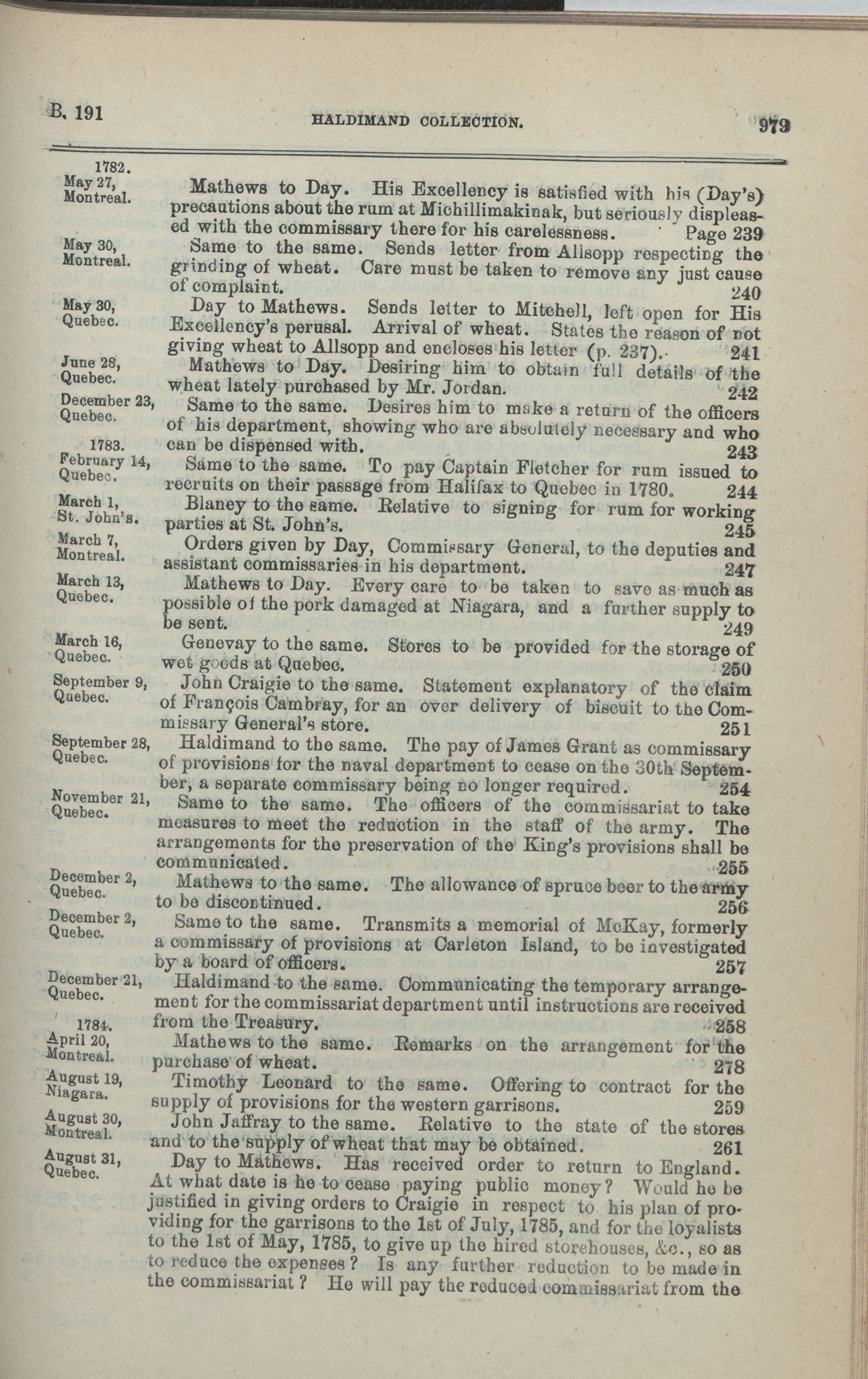 B. 191 HALDIMAND COLLECTION. 979

1782.
May 27, Montreal. Mathews to Day. His Excellency is satisfied with his (Day's) precautions about the rum at Michillimakinak, but seriously displeased with the commissary there for his carelessness. Page 239

May 30, Montreal. Same to the same. Sends letter from Allsopp respecting the grinding of wheat. Care must be taken to remove any just cause of complaint. 240

May 30, Quebec. Day to Mathews. Sends letter to Mitchell, left open for His Excellency's perusal. Arrival of wheat. States the reason of not giving wheat to Allsopp and encloses his letter (p. 237). 241

June 28, Quebec. Mathews to Day. Desiring him to obtain full details of the wheat lately purchased by Mr. Jordan. 242

December 23, Quebec. Same to the same. Desires him to make a return of the officers of his department, showing who are absolutely necessary and who can be dispensed with. 243

1783.
February 14, Quebec. Same to the same. To pay Captain Fletcher for rum issued to recruits on their passage from Halifax to Quebec in 1780. 244

March 1, St. John's. Blaney to the same. Relative to signing for rum for working parties at St. John's. 245

March 7, Montreal. Orders given by Day, Commissary General, to the deputies and assistant commissaries in his department. 247

March 13, Quebec. Mathews to Day. Every care to be taken to save as much as possible of the pork damaged at Niagara, and a further supply to be sent. 249

March 16, Quebec. Genevay to the same. Stores to be provided for the storage of wet goods at Quebec. 250

September 9, Quebec. John Craigie to the same. Statement explanatory of the claim of François Cambray, for an over delivery of biscuit to the Commissary General's store. 251

September 28, Quebec. Haldimand to the same. The pay of James Grant as commissary of provisions for the naval department to cease on the 30th September, a separate commissary being no longer required. 254

November 21, Quebec. Same to the same. The officers of the commissariat to take measures to meet the reduction in the staff of the army. The arrangements for the preservation of the King's provisions shall be communicated. 255

December 2, Quebec. Mathews to the same. The allowance of spruce beer to the army to be discontinued. 256

December 2, Quebec. Same to the same. Transmits a memorial of McKay, formerly a commissary of provisions at Carleton Island, to be investigated by a board of officers. 257

December 21, Quebec. Haldimand to the same. Communicating the temporary arrangement for the commissariat department until instructions are received from the Treasury. 258

1784.
April 20, Montreal. Mathews to the same. Remarks on the arrangement for the purchase of wheat. 278

August 19, Niagara. Timothy Leonard to the same. Offering to contract for the supply of provisions for the western garrisons. 259

August 30, Montreal. John Jaffray to the same. Relative to the state of the stores and to the supply of wheat that may be obtained. 261

August 31, Quebec. Day to Mathews. Has received order to return to England. At what date is he to cease paying public money? Would he be justified in giving orders to Craigie in respect to his plan of providing for the garrisons to the 1st of July, 1785, and for the loyalists to the 1st of May, 1785, to give up the hired storehouses, &c., so as to reduce the expenses? Is any further reduction to be made in the commissariat? He will pay the reduced commissariat from the